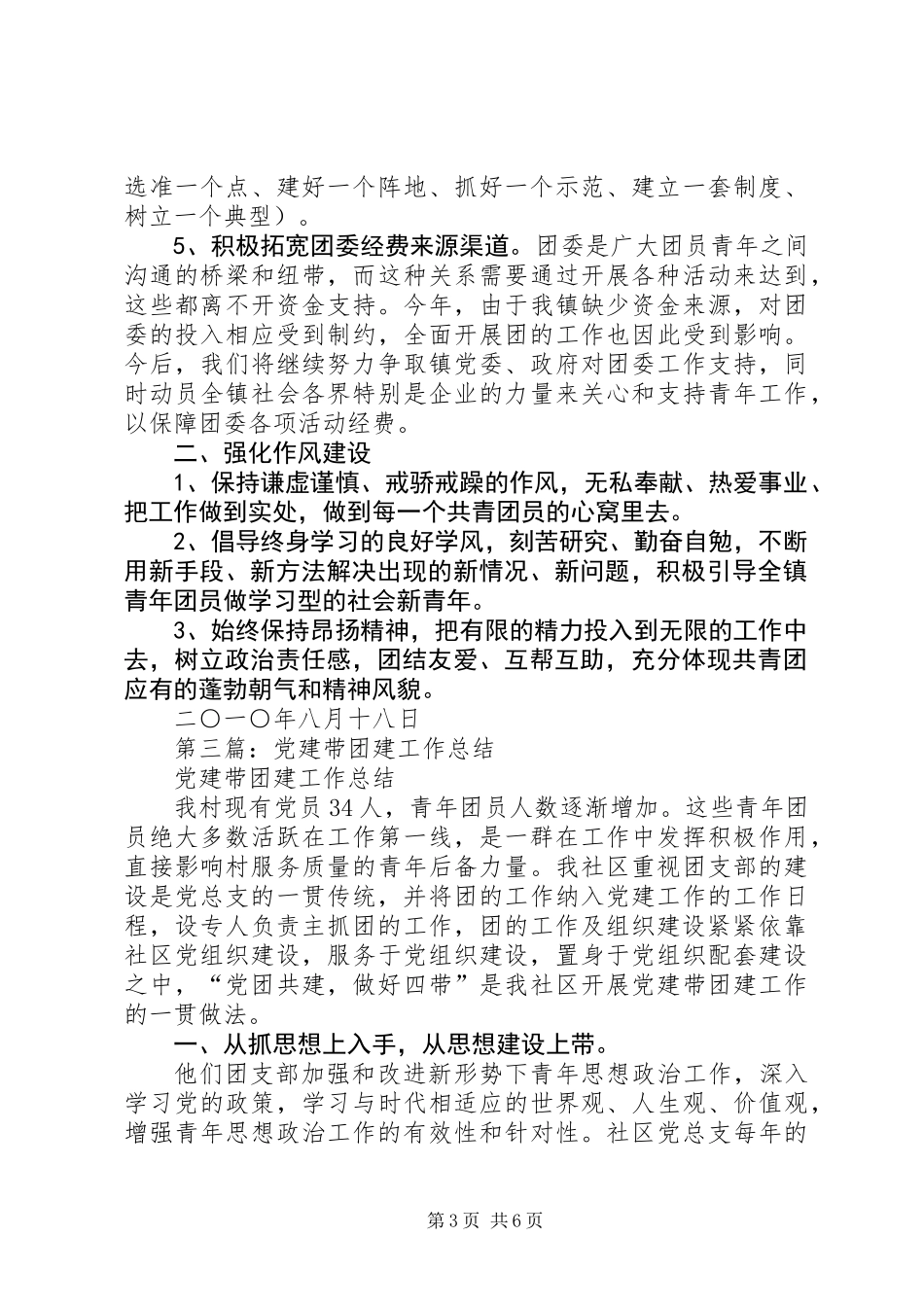 选准一个点、建好一个阵地、抓好一个示范、建立一套制度、树立一个典型）。

5、积极拓宽团委经费来源渠道。团委是广大团员青年之间沟通的桥梁和纽带，而这种关系需要通过开展各种活动来达到，这些都离不开资金支持。今年，由于我镇缺少资金来源，对团委的投入相应受到制约，全面开展团的工作也因此受到影响。今后，我们将继续努力争取镇党委、政府对团委工作支持，同时动员全镇社会各界特别是企业的力量来关心和支持青年工作，以保障团委各项活动经费。

二、强化作风建设

1、保持谦虚谨慎、戒骄戒躁的作风，无私奉献、热爱事业、把工作做到实处，做到每一个共青团员的心窝里去。

2、倡导终身学习的良好学风，刻苦研究、勤奋自勉，不断用新手段、新方法解决出现的新情况、新问题，积极引导全镇青年团员做学习型的社会新青年。

3、始终保持昂扬精神，把有限的精力投入到无限的工作中去，树立政治责任感，团结友爱、互帮互助，充分体现共青团应有的蓬勃朝气和精神风貌。

二〇一〇年八月十八日

第三篇：党建带团建工作总结

党建带团建工作总结

我村现有党员34人，青年团员人数逐渐增加。这些青年团员绝大多数活跃在工作第一线，是一群在工作中发挥积极作用，直接影响村服务质量的青年后备力量。我社区重视团支部的建设是党总支的一贯传统，并将团的工作纳入党建工作的工作日程，设专人负责主抓团的工作，团的工作及组织建设紧紧依靠社区党组织建设，服务于党组织建设，置身于党组织配套建设之中，“党团共建，做好四带”是我社区开展党建带团建工作的一贯做法。

一、从抓思想上入手，从思想建设上带。

他们团支部加强和改进新形势下青年思想政治工作，深入学习党的政策，学习与时代相适应的世界观、人生观、价值观，增强青年思想政治工作的有效性和针对性。社区党总支每年的

第3页 共6页